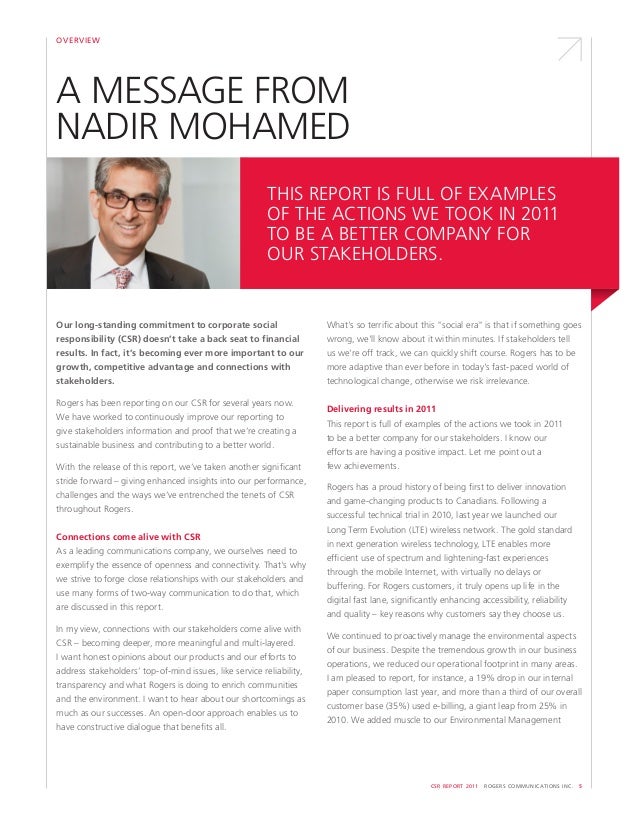 OVERVIEW

A MESSAGE FROM NADIR MOHAMED

THIS REPORT IS FULL OF EXAMPLES OF THE ACTIONS WE TOOK IN 2011 TO BE A BETTER COMPANY FOR OUR STAKEHOLDERS.

Our long-standing commitment to corporate social responsibility (CSR) doesn't take a back seat to financial results. In fact, it's becoming ever more important to our growth, competitive advantage and connections with stakeholders.

Rogers has been reporting on our CSR for several years now. We have worked to continuously improve our reporting to give stakeholders information and proof that we're creating a sustainable business and contributing to a better world.

With the release of this report, we've taken another significant stride forward – giving enhanced insights into our performance, challenges and the ways we've entrenched the tenets of CSR throughout Rogers.

Connections come alive with CSR
As a leading communications company, we ourselves need to exemplify the essence of openness and connectivity. That's why we strive to forge close relationships with our stakeholders and use many forms of two-way communication to do that, which are discussed in this report.

In my view, connections with our stakeholders come alive with CSR – becoming deeper, more meaningful and multi-layered. I want honest opinions about our products and our efforts to address stakeholders' top-of-mind issues, like service reliability, transparency and what Rogers is doing to enrich communities and the environment. I want to hear about our shortcomings as much as our successes. An open-door approach enables us to have constructive dialogue that benefits all.

What's so terrific about this "social era" is that if something goes wrong, we'll know about it within minutes. If stakeholders tell us we're off track, we can quickly shift course. Rogers has to be more adaptive than ever before in today's fast-paced world of technological change, otherwise we risk irrelevance.

Delivering results in 2011
This report is full of examples of the actions we took in 2011 to be a better company for our stakeholders. I know our efforts are having a positive impact. Let me point out a few achievements.

Rogers has a proud history of being first to deliver innovation and game-changing products to Canadians. Following a successful technical trial in 2010, last year we launched our Long Term Evolution (LTE) wireless network. The gold standard in next generation wireless technology, LTE enables more efficient use of spectrum and lightening-fast experiences through the mobile Internet, with virtually no delays or buffering. For Rogers customers, it truly opens up life in the digital fast lane, significantly enhancing accessibility, reliability and quality – key reasons why customers say they choose us.

We continued to proactively manage the environmental aspects of our business. Despite the tremendous growth in our business operations, we reduced our operational footprint in many areas. I am pleased to report, for instance, a 19% drop in our internal paper consumption last year, and more than a third of our overall customer base (35%) used e-billing, a giant leap from 25% in 2010. We added muscle to our Environmental Management

CSR REPORT 2011 ROGERS COMMUNICATIONS INC. 5